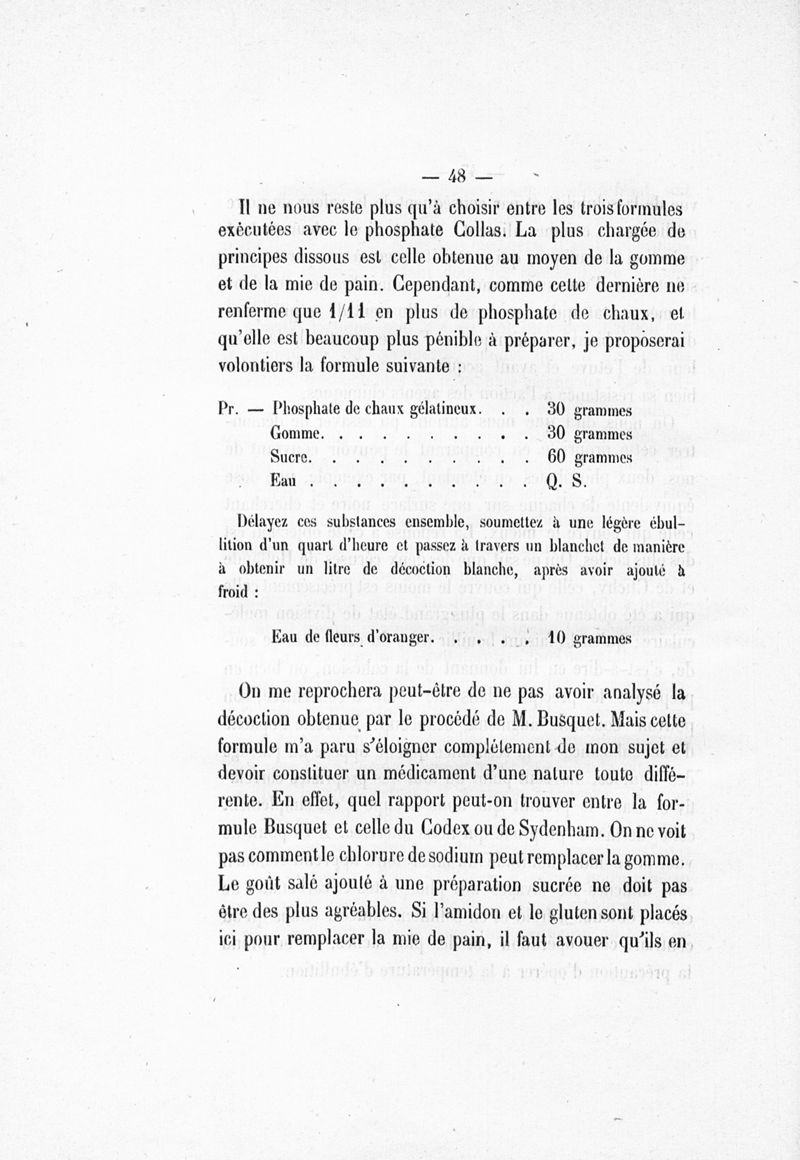 — 48 —

Il ne nous reste plus qu'à choisir entre les trois formules exécutées avec le phosphate Collas. La plus chargée de principes dissous est celle obtenue au moyen de la gomme et de la mie de pain. Cependant, comme cette dernière ne renferme que 1/11 en plus de phosphate de chaux, et qu'elle est beaucoup plus pénible à préparer, je proposerai volontiers la formule suivante :

Pr. — Phosphate de chaux gélatineux. . . 30 grammes
Gomme. . . . . . . . . . 30 grammes
Sucre. . . . . . . . . . 60 grammes
Eau . . . . . . . . . . Q. S.

Délayez ces substances ensemble, soumettez à une légère ébullition d'un quart d'heure et passez à travers un blanchet de manière à obtenir un litre de décoction blanche, après avoir ajouté à froid :

Eau de fleurs d'oranger. . . . . . 10 grammes

On me reprochera peut-être de ne pas avoir analysé la décoction obtenue par le procédé de M. Busquet. Mais cette formule m'a paru s'éloigner complétement de mon sujet et devoir constituer un médicament d'une nature toute différente. En effet, quel rapport peut-on trouver entre la formule Busquet et celle du Codex ou de Sydenham. On ne voit pas comment le chlorure de sodium peut remplacer la gomme. Le goût salé ajouté à une préparation sucrée ne doit pas être des plus agréables. Si l'amidon et le gluten sont placés ici pour remplacer la mie de pain, il faut avouer qu'ils en